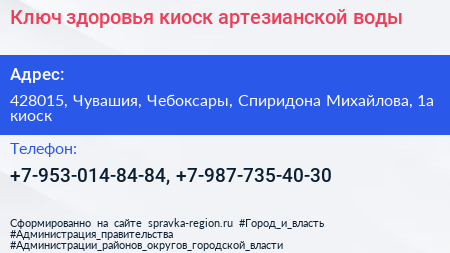 Ключ здоровья киоск артезианской воды

Адрес:

428015, Чувашия, Чебоксары, Спиридона Михайлова, 1а киоск

Телефон:

+7-953-014-84-84, +7-987-735-40-30

Сформированно на сайте spravka-region.ru #Город_и_власть #Администрация_правительства #Администрации_районов_округов_городской_власти